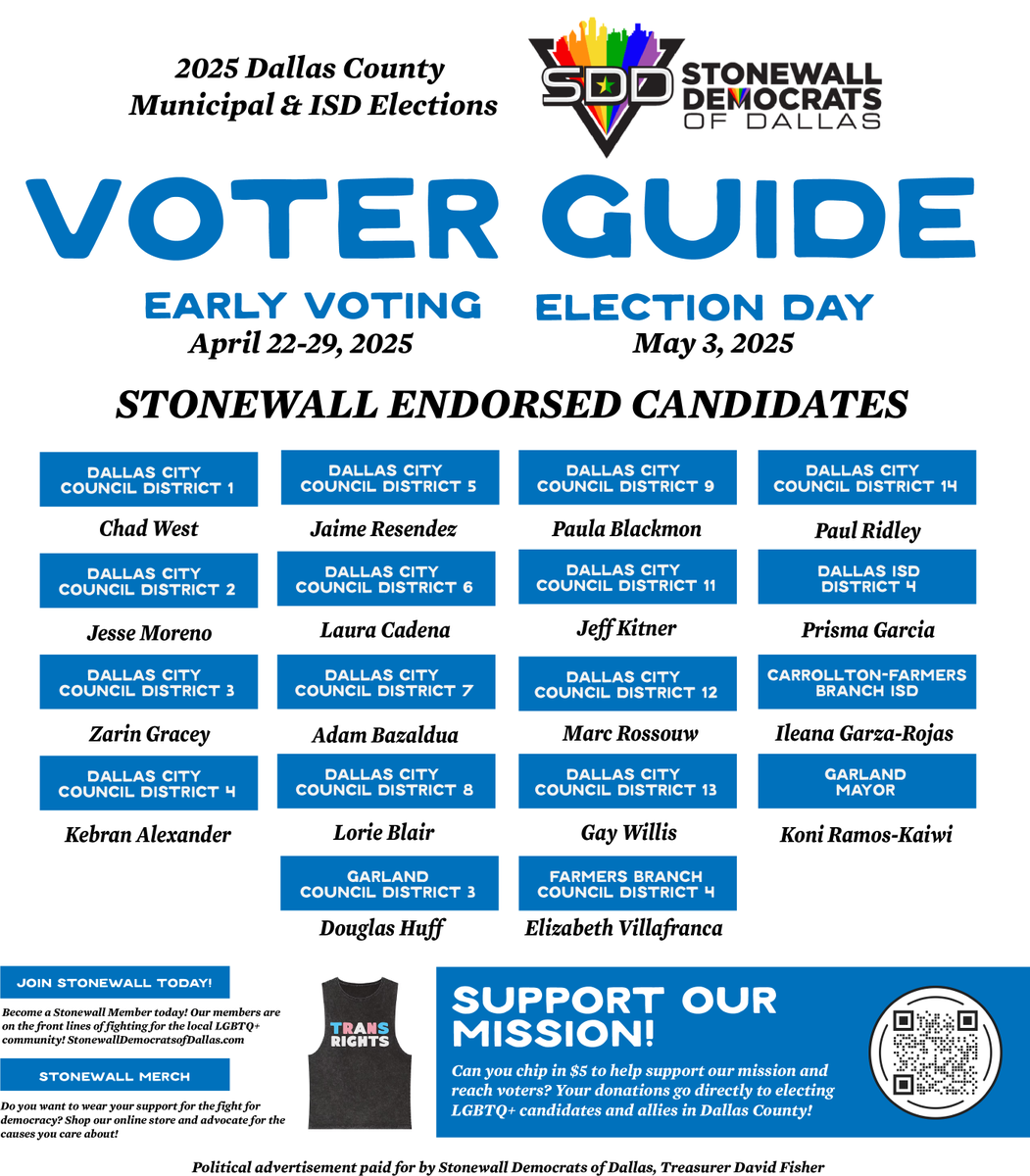 2025 Dallas County Municipal & ISD Elections

SDD STONEWALL DEMOCRATS OF DALLAS

VOTER GUIDE

EARLY VOTING
April 22-29, 2025

ELECTION DAY
May 3, 2025

STONEWALL ENDORSED CANDIDATES

DALLAS CITY COUNCIL DISTRICT 1
Chad West

DALLAS CITY COUNCIL DISTRICT 2
Jesse Moreno

DALLAS CITY COUNCIL DISTRICT 3
Zarin Gracey

DALLAS CITY COUNCIL DISTRICT 4
Kebran Alexander

DALLAS CITY COUNCIL DISTRICT 5
Jaime Resendez

DALLAS CITY COUNCIL DISTRICT 6
Laura Cadena

DALLAS CITY COUNCIL DISTRICT 7
Adam Bazaldua

DALLAS CITY COUNCIL DISTRICT 8
Lorie Blair

GARLAND COUNCIL DISTRICT 3
Douglas Huff

DALLAS CITY COUNCIL DISTRICT 9
Paula Blackmon

DALLAS CITY COUNCIL DISTRICT 11
Jeff Kitner

DALLAS CITY COUNCIL DISTRICT 12
Marc Rossouw

DALLAS CITY COUNCIL DISTRICT 13
Gay Willis

FARMERS BRANCH COUNCIL DISTRICT 4
Elizabeth Villafranca

DALLAS CITY COUNCIL DISTRICT 14
Paul Ridley

DALLAS ISD DISTRICT 4
Prisma Garcia

CARROLLTON-FARMERS BRANCH ISD
Ileana Garza-Rojas

GARLAND MAYOR
Koni Ramos-Kaiwi

JOIN STONEWALL TODAY!

Become a Stonewall Member today! Our members are on the front lines of fighting for the local LGBTQ+ community! StonewallDemocratsofDallas.com

STONEWALL MERCH

Do you want to wear your support for the fight for democracy? Shop our online store and advocate for the causes you care about!

TRANS RIGHTS

SUPPORT OUR MISSION!

Can you chip in $5 to help support our mission and reach voters? Your donations go directly to electing LGBTQ+ candidates and allies in Dallas County!

Political advertisement paid for by Stonewall Democrats of Dallas, Treasurer David Fisher